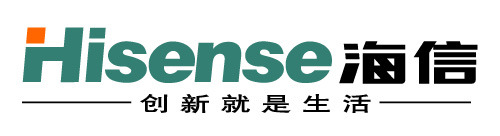 Hisense 海信
创新就是生活